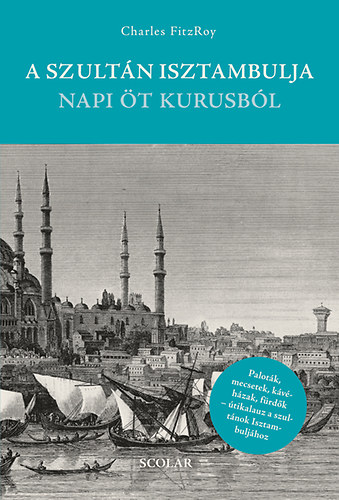 Charles FitzRoy

A SZULTÁN ISZTAMBULJA
NAPI ÖT KURUSBÓL

Paloták, mecsetek, kávéházak, fürdők – útikalauz a szultánok Isztambuljához

SCOLAR